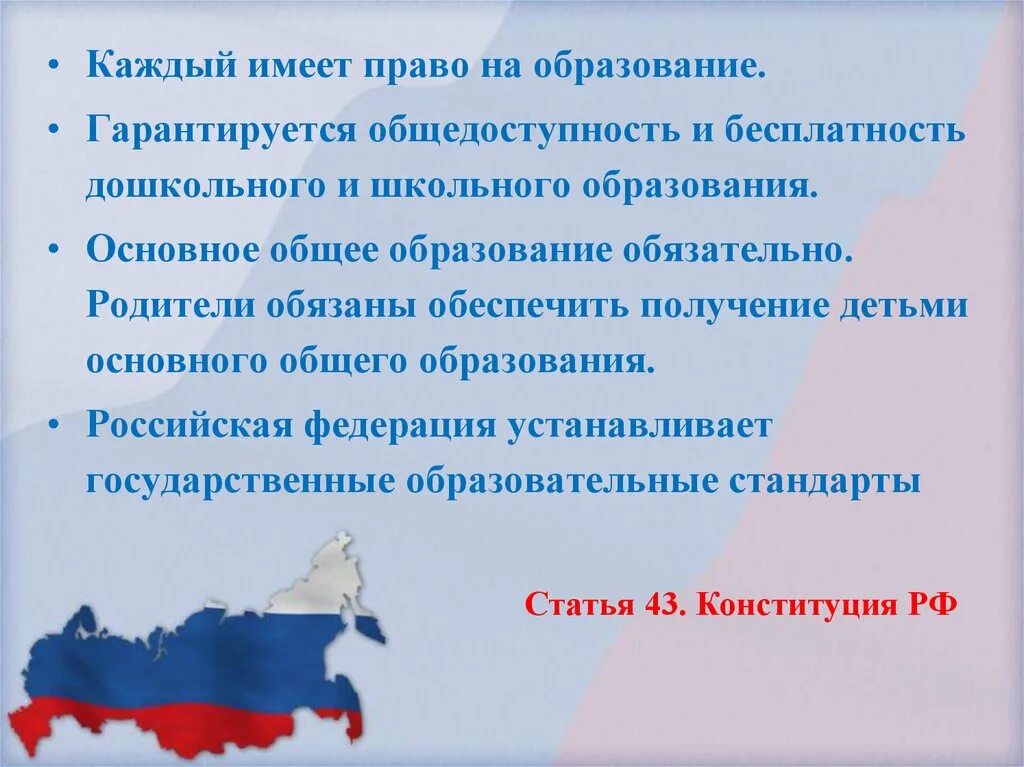 • Каждый имеет право на образование.

• Гарантируется общедоступность и бесплатность дошкольного и школьного образования.

• Основное общее образование обязательно. Родители обязаны обеспечить получение детьми основного общего образования.

• Российская федерация устанавливает государственные образовательные стандарты

Статья 43. Конституция РФ